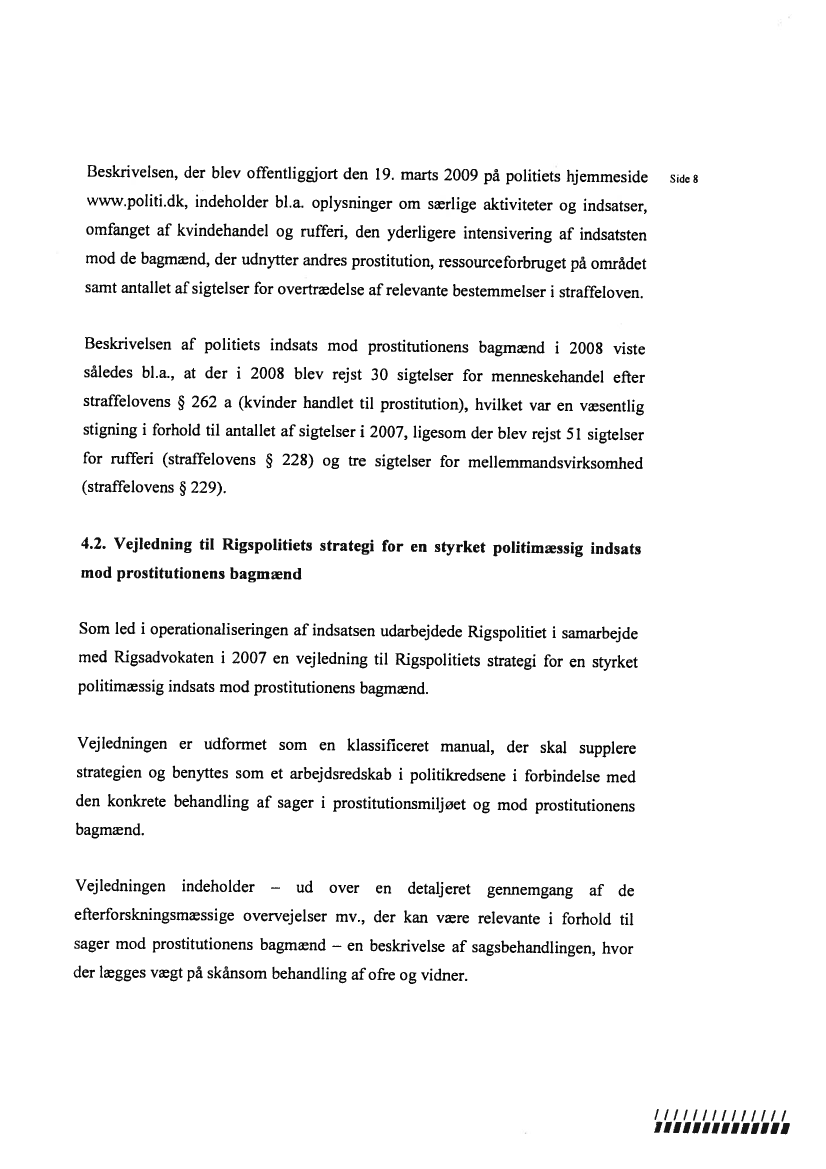 Beskrivelsen, der blev offentliggjort den 19. marts 2009 på politiets hjemmeside www.politi.dk, indeholder bl.a. oplysninger om særlige aktiviteter og indsatser, omfanget af kvindehandel og rufferi, den yderligere intensivering af indsatsten mod de bagmænd, der udnytter andres prostitution, ressourceforbruget på området samt antallet af sigtelser for overtrædelse af relevante bestemmelser i straffeloven.

Side 8

Beskrivelsen af politiets indsats mod prostitutionens bagmænd i 2008 viste således bl.a., at der i 2008 blev rejst 30 sigtelser for menneskehandel efter straffelovens § 262 a (kvinder handlet til prostitution), hvilket var en væsentlig stigning i forhold til antallet af sigtelser i 2007, ligesom der blev rejst 51 sigtelser for rufferi (straffelovens § 228) og tre sigtelser for mellemmandsvirksomhed (straffelovens § 229).

4.2. Vejledning til Rigspolitiets strategi for en styrket politimæssig indsats mod prostitutionens bagmænd

Som led i operationaliseringen af indsatsen udarbejdede Rigspolitiet i samarbejde med Rigsadvokaten i 2007 en vejledning til Rigspolitiets strategi for en styrket politimæssig indsats mod prostitutionens bagmænd.

Vejledningen er udformet som en klassificeret manual, der skal supplere strategien og benyttes som et arbejdsredskab i politikredsene i forbindelse med den konkrete behandling af sager i prostitutionsmiljøet og mod prostitutionens bagmænd.

Vejledningen indeholder – ud over en detaljeret gennemgang af de efterforskningsmæssige overvejelser mv., der kan være relevante i forhold til sager mod prostitutionens bagmænd – en beskrivelse af sagsbehandlingen, hvor der lægges vægt på skånsom behandling af ofre og vidner.